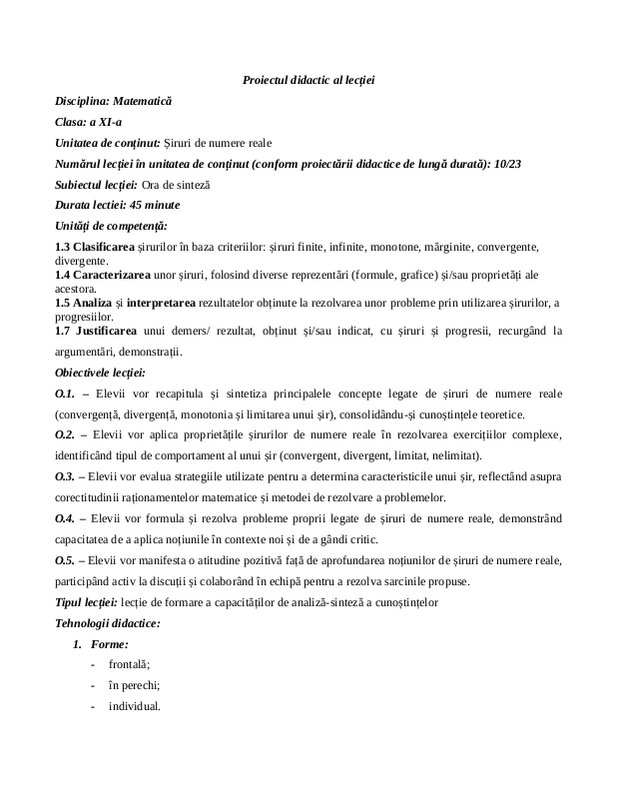 Proiectul didactic al lecției

Disciplina: Matematică

Clasa: a XI-a

Unitatea de conținut: Șiruri de numere reale

Numărul lecției în unitatea de conținut (conform proiectării didactice de lungă durată): 10/23

Subiectul lecției: Ora de sinteză

Durata lectiei: 45 minute

Unități de competență:

1.3 Clasificarea șirurilor în baza criteriilor: șiruri finite, infinite, monotone, mărginite, convergente, divergente.
1.4 Caracterizarea unor șiruri, folosind diverse reprezentări (formule, grafice) și/sau proprietăți ale acestora.
1.5 Analiza și interpretarea rezultatelor obținute la rezolvarea unor probleme prin utilizarea șirurilor, a progresiilor.
1.7 Justificarea unui demers/ rezultat, obținut și/sau indicat, cu șiruri și progresii, recurgând la argumentări, demonstrații.

Obiectivele lecției:

O.1. – Elevii vor recapitula și sintetiza principalele concepte legate de șiruri de numere reale (convergență, divergență, monotonia și limitarea unui șir), consolidându-și cunoștințele teoretice.

O.2. – Elevii vor aplica proprietățile șirurilor de numere reale în rezolvarea exercițiilor complexe, identificând tipul de comportament al unui șir (convergent, divergent, limitat, nelimitat).

O.3. – Elevii vor evalua strategiile utilizate pentru a determina caracteristicile unui șir, reflectând asupra corectitudinii raționamentelor matematice și metodei de rezolvare a problemelor.

O.4. – Elevii vor formula și rezolva probleme proprii legate de șiruri de numere reale, demonstrând capacitatea de a aplica noțiunile în contexte noi și de a gândi critic.

O.5. – Elevii vor manifesta o atitudine pozitivă față de aprofundarea noțiunilor de șiruri de numere reale, participând activ la discuții și colaborând în echipă pentru a rezolva sarcinile propuse.

Tipul lecției: lecție de formare a capacităților de analiză-sinteză a cunoștințelor

Tehnologii didactice:

1. Forme:
- frontală;
- în perechi;
- individual.